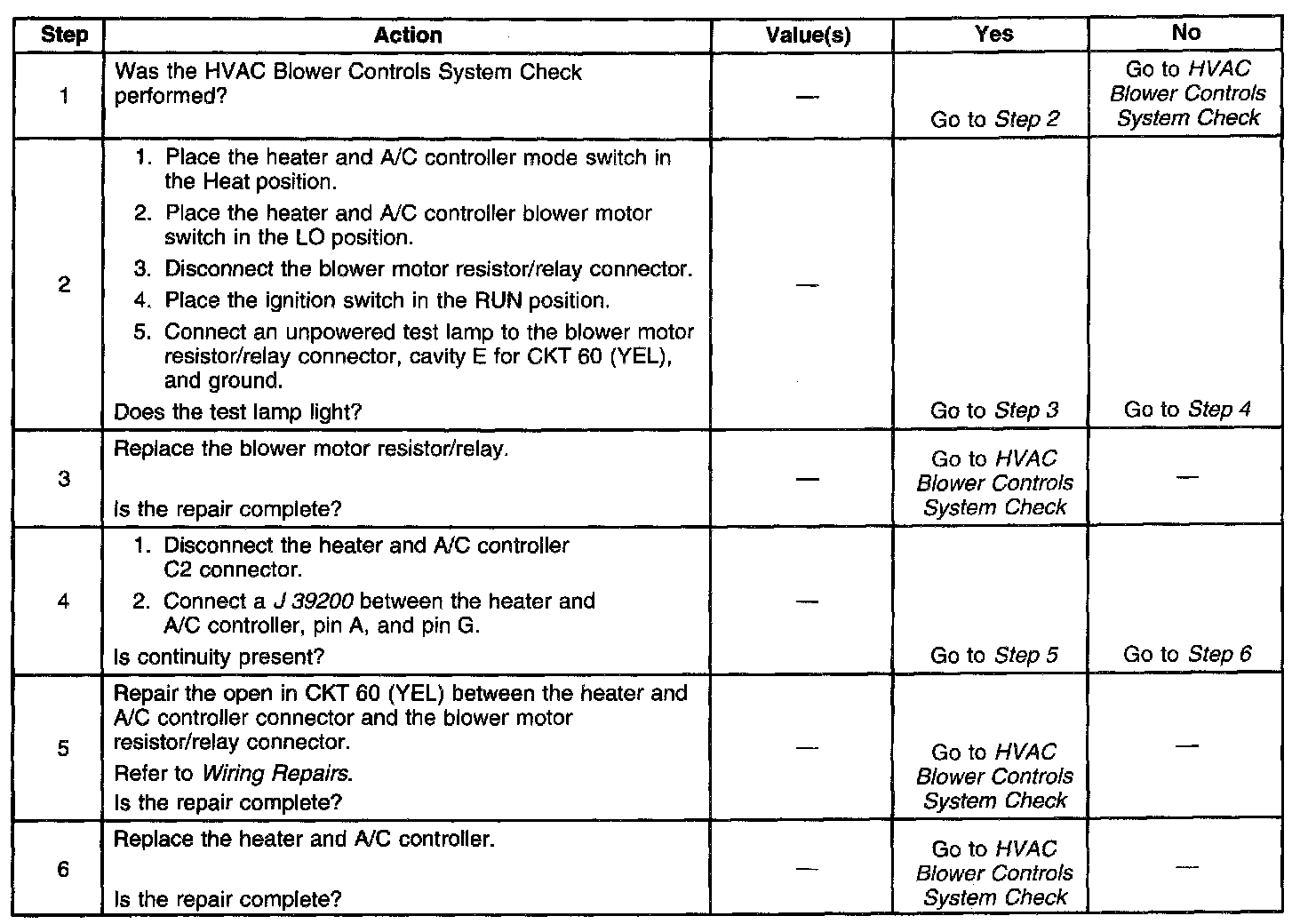 | Step | Action | Value(s) | Yes | No |
|---|---|---|---|---|
| 1 | Was the HVAC Blower Controls System Check performed? | — | Go to Step 2 | Go to HVAC Blower Controls System Check |
| 2 | 1. Place the heater and A/C controller mode switch in the Heat position. 2. Place the heater and A/C controller blower motor switch in the LO position. 3. Disconnect the blower motor resistor/relay connector. 4. Place the ignition switch in the RUN position. 5. Connect an unpowered test lamp to the blower motor resistor/relay connector, cavity E for CKT 60 (YEL), and ground. Does the test lamp light? | — | Go to Step 3 | Go to Step 4 |
| 3 | Replace the blower motor resistor/relay. Is the repair complete? | — | Go to HVAC Blower Controls System Check | — |
| 4 | 1. Disconnect the heater and A/C controller C2 connector. 2. Connect a J 39200 between the heater and A/C controller, pin A, and pin G. Is continuity present? | — | Go to Step 5 | Go to Step 6 |
| 5 | Repair the open in CKT 60 (YEL) between the heater and A/C controller connector and the blower motor resistor/relay connector. Refer to Wiring Repairs. Is the repair complete? | — | Go to HVAC Blower Controls System Check | — |
| 6 | Replace the heater and A/C controller. Is the repair complete? | — | Go to HVAC Blower Controls System Check | — |